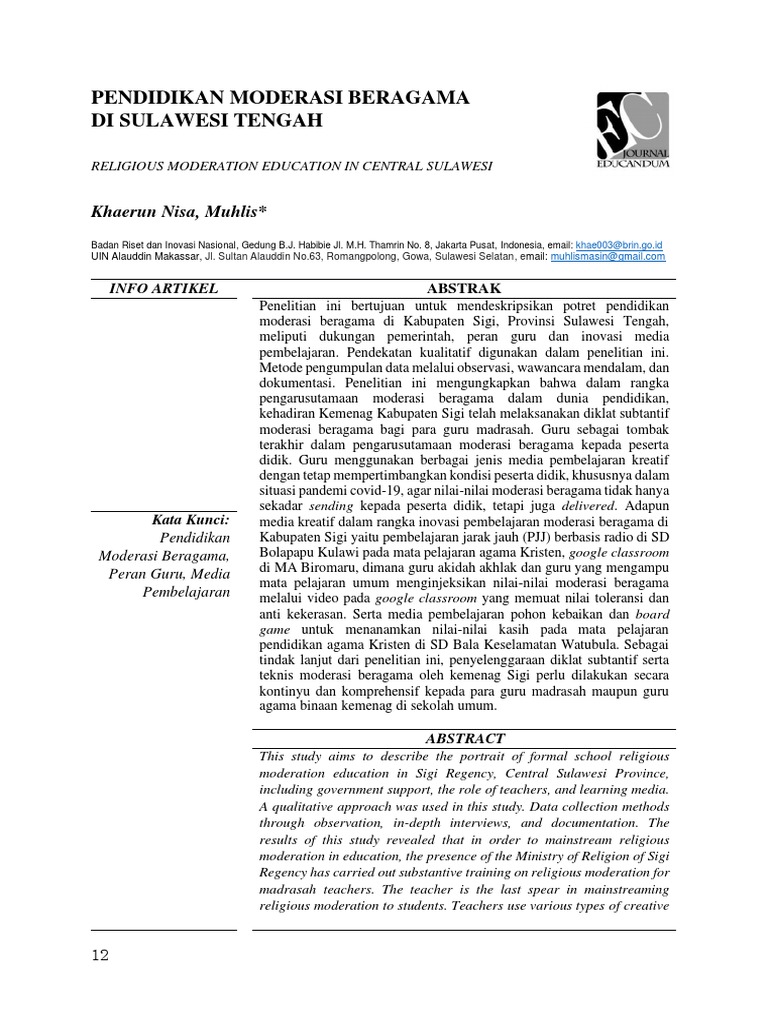 PENDIDIKAN MODERASI BERAGAMA DI SULAWESI TENGAH

JOURNAL EDUCANDUM

RELIGIOUS MODERATION EDUCATION IN CENTRAL SULAWESI

Khaerun Nisa, Muhlis*

Badan Riset dan Inovasi Nasional, Gedung B.J. Habibie Jl. M.H. Thamrin No. 8, Jakarta Pusat, Indonesia, email: khae003@brin.go.id
UIN Alauddin Makassar, Jl. Sultan Alauddin No.63, Romangpolong, Gowa, Sulawesi Selatan, email: muhlismasin@gmail.com

INFO ARTIKEL

Kata Kunci:
Pendidikan Moderasi Beragama, Peran Guru, Media Pembelajaran

ABSTRAK

Penelitian ini bertujuan untuk mendeskripsikan potret pendidikan moderasi beragama di Kabupaten Sigi, Provinsi Sulawesi Tengah, meliputi dukungan pemerintah, peran guru dan inovasi media pembelajaran. Pendekatan kualitatif digunakan dalam penelitian ini. Metode pengumpulan data melalui observasi, wawancara mendalam, dan dokumentasi. Penelitian ini mengungkapkan bahwa dalam rangka pengarusutamaan moderasi beragama dalam dunia pendidikan, kehadiran Kemenag Kabupaten Sigi telah melaksanakan diklat subtantif moderasi beragama bagi para guru madrasah. Guru sebagai tombak terakhir dalam pengarusutamaan moderasi beragama kepada peserta didik. Guru menggunakan berbagai jenis media pembelajaran kreatif dengan tetap mempertimbangkan kondisi peserta didik, khususnya dalam situasi pandemi covid-19, agar nilai-nilai moderasi beragama tidak hanya sekadar sending kepada peserta didik, tetapi juga delivered. Adapun media kreatif dalam rangka inovasi pembelajaran moderasi beragama di Kabupaten Sigi yaitu pembelajaran jarak jauh (PJJ) berbasis radio di SD Bolapapu Kulawi pada mata pelajaran agama Kristen, google classroom di MA Biromaru, dimana guru akidah akhlak dan guru yang mengampu mata pelajaran umum menginjeksikan nilai-nilai moderasi beragama melalui video pada google classroom yang memuat nilai toleransi dan anti kekerasan. Serta media pembelajaran pohon kebaikan dan board game untuk menanamkan nilai-nilai kasih pada mata pelajaran pendidikan agama Kristen di SD Bala Keselamatan Watubula. Sebagai tindak lanjut dari penelitian ini, penyelenggaraan diklat subtantif serta teknis moderasi beragama oleh kemenag Sigi perlu dilakukan secara kontinyu dan komprehensif kepada para guru madrasah maupun guru agama binaan kemenag di sekolah umum.

ABSTRACT

This study aims to describe the portrait of formal school religious moderation education in Sigi Regency, Central Sulawesi Province, including government support, the role of teachers, and learning media. A qualitative approach was used in this study. Data collection methods through observation, in-depth interviews, and documentation. The results of this study revealed that in order to mainstream religious moderation in education, the presence of the Ministry of Religion of Sigi Regency has carried out substantive training on religious moderation for madrasah teachers. The teacher is the last spear in mainstreaming religious moderation to students. Teachers use various types of creative

12